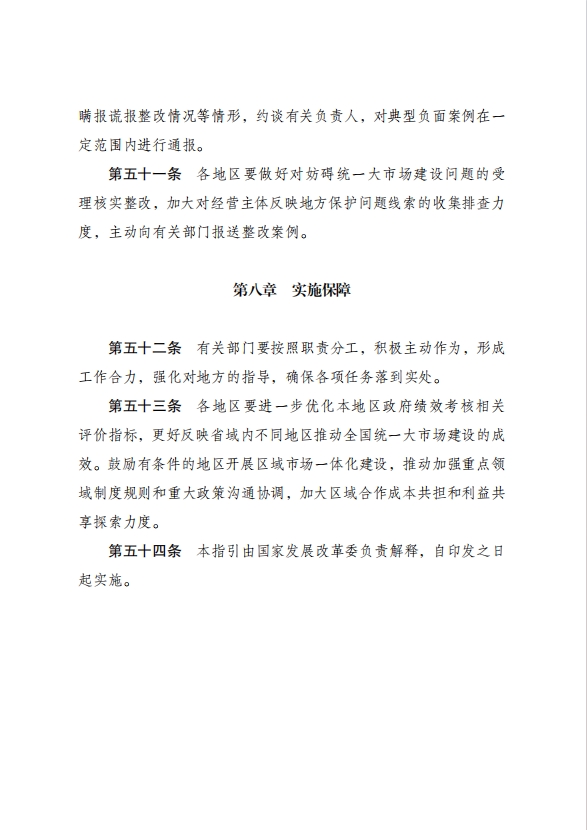 瞒报谎报整改情况等情形，约谈有关负责人，对典型负面案例在一定范围内进行通报。

第五十一条　各地区要做好对妨碍统一大市场建设问题的受理核实整改，加大对经营主体反映地方保护问题线索的收集排查力度，主动向有关部门报送整改案例。

第八章　实施保障

第五十二条　有关部门要按照职责分工，积极主动作为，形成工作合力，强化对地方的指导，确保各项任务落到实处。

第五十三条　各地区要进一步优化本地区政府绩效考核相关评价指标，更好反映省域内不同地区推动全国统一大市场建设的成效。鼓励有条件的地区开展区域市场一体化建设，推动加强重点领域制度规则和重大政策沟通协调，加大区域合作成本共担和利益共享探索力度。

第五十四条　本指引由国家发展改革委负责解释，自印发之日起实施。